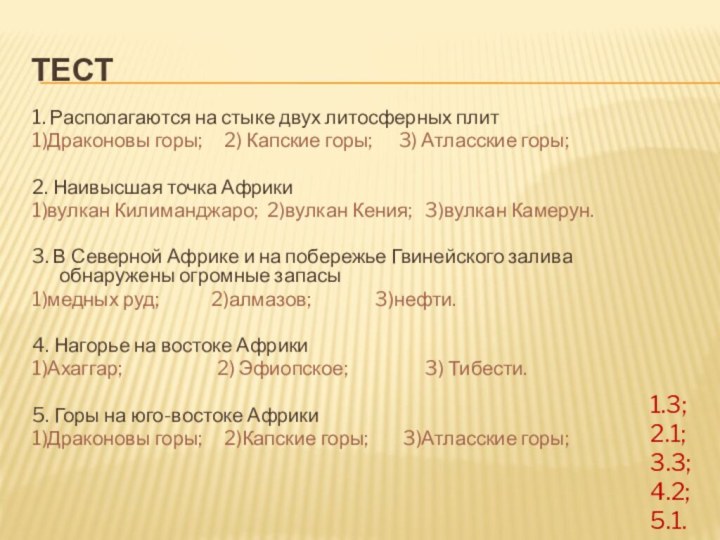 ТЕСТ

1. Располагаются на стыке двух литосферных плит
1)Драконовы горы; 2) Капские горы; 3) Атласские горы;

2. Наивысшая точка Африки
1)вулкан Килиманджаро; 2)вулкан Кения; 3)вулкан Камерун.

3. В Северной Африке и на побережье Гвинейского залива обнаружены огромные запасы
1)медных руд; 2)алмазов; 3)нефти.

4. Нагорье на востоке Африки
1)Ахаггар; 2) Эфиопское; 3) Тибести.

5. Горы на юго-востоке Африки
1)Драконовы горы; 2)Капские горы; 3)Атласские горы;

1.3;
2.1;
3.3;
4.2;
5.1.